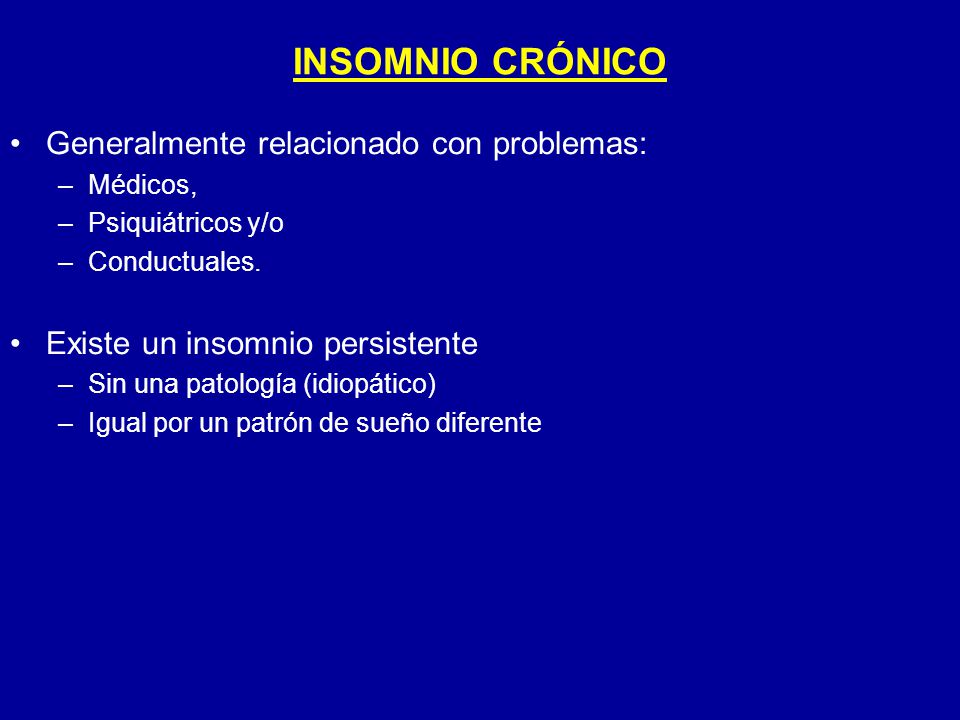 INSOMNIO CRÓNICO

• Generalmente relacionado con problemas:
– Médicos,
– Psiquiátricos y/o
– Conductuales.

• Existe un insomnio persistente
– Sin una patología (idiopático)
– Igual por un patrón de sueño diferente